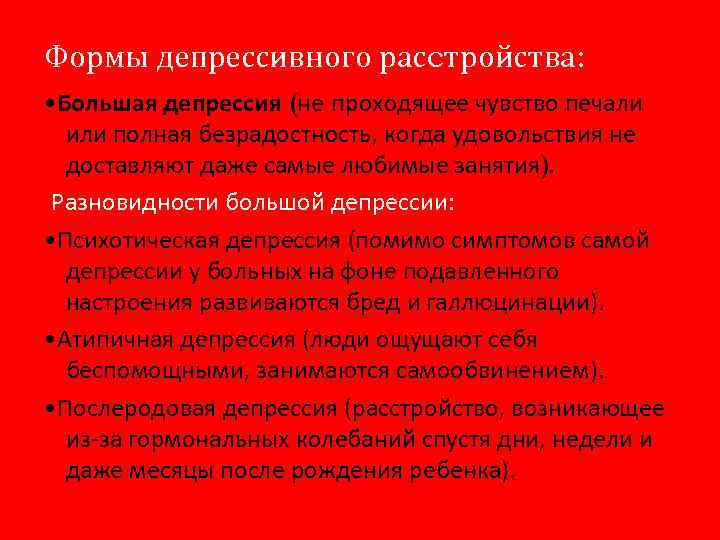 Формы депрессивного расстройства:

•Большая депрессия (не проходящее чувство печали или полная безрадостность, когда удовольствия не доставляют даже самые любимые занятия).

Разновидности большой депрессии:

•Психотическая депрессия (помимо симптомов самой депрессии у больных на фоне подавленного настроения развиваются бред и галлюцинации).

•Атипичная депрессия (люди ощущают себя беспомощными, занимаются самообвинением).

•Послеродовая депрессия (расстройство, возникающее из-за гормональных колебаний спустя дни, недели и даже месяцы после рождения ребенка).